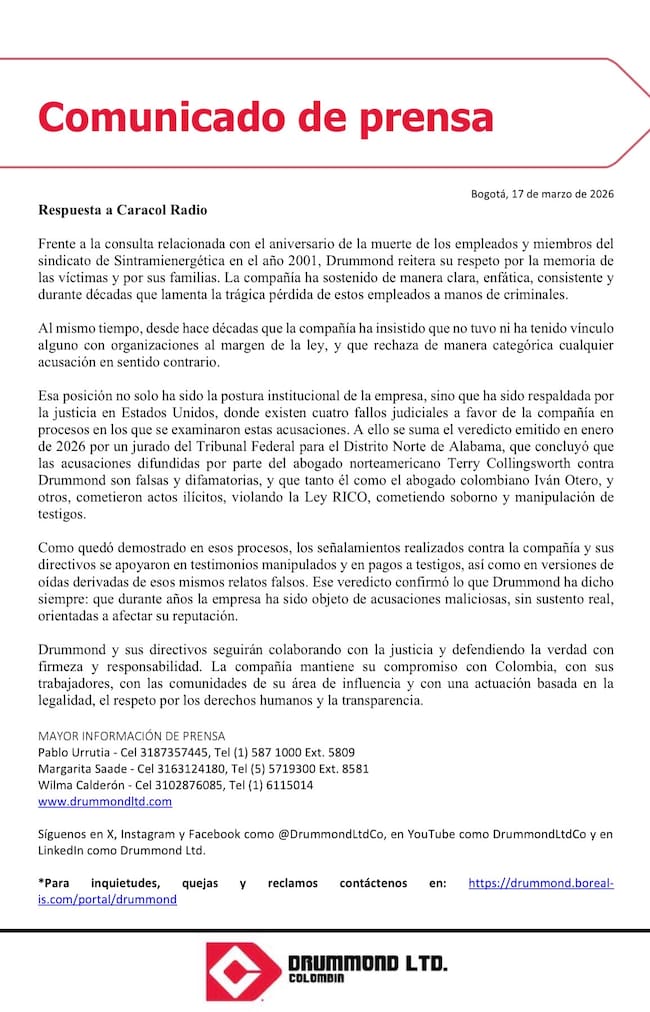 Comunicado de prensa

Bogotá, 17 de marzo de 2026

Respuesta a Caracol Radio

Frente a la consulta relacionada con el aniversario de la muerte de los empleados y miembros del sindicato de Sintramienergética en el año 2001, Drummond reitera su respeto por la memoria de las víctimas y por sus familias. La compañía ha sostenido de manera clara, enfática, consistente y durante décadas que lamenta la trágica pérdida de estos empleados a manos de criminales.

Al mismo tiempo, desde hace décadas que la compañía ha insistido que no tuvo ni ha tenido vínculo alguno con organizaciones al margen de la ley, y que rechaza de manera categórica cualquier acusación en sentido contrario.

Esa posición no solo ha sido la postura institucional de la empresa, sino que ha sido respaldada por la justicia en Estados Unidos, donde existen cuatro fallos judiciales a favor de la compañía en procesos en los que se examinaron estas acusaciones. A ello se suma el veredicto emitido en enero de 2026 por un jurado del Tribunal Federal para el Distrito Norte de Alabama, que concluyó que las acusaciones difundidas por parte del abogado norteamericano Terry Collingsworth contra Drummond son falsas y difamatorias, y que tanto él como el abogado colombiano Iván Otero, y otros, cometieron actos ilícitos, violando la Ley RICO, cometiendo soborno y manipulación de testigos.

Como quedó demostrado en esos procesos, los señalamientos realizados contra la compañía y sus directivos se apoyaron en testimonios manipulados y en pagos a testigos, así como en versiones de oídas derivadas de esos mismos relatos falsos. Ese veredicto confirmó lo que Drummond ha dicho siempre: que durante años la empresa ha sido objeto de acusaciones maliciosas, sin sustento real, orientadas a afectar su reputación.

Drummond y sus directivos seguirán colaborando con la justicia y defendiendo la verdad con firmeza y responsabilidad. La compañía mantiene su compromiso con Colombia, con sus trabajadores, con las comunidades de su área de influencia y con una actuación basada en la legalidad, el respeto por los derechos humanos y la transparencia.

MAYOR INFORMACIÓN DE PRENSA
Pablo Urrutia - Cel 3187357445, Tel (1) 587 1000 Ext. 5809
Margarita Saade - Cel 3163124180, Tel (5) 5719300 Ext. 8581
Wilma Calderón - Cel 3102876085, Tel (1) 6115014
www.drummondltd.com

Síguenos en X, Instagram y Facebook como @DrummondLtdCo, en YouTube como DrummondLtdCo y en LinkedIn como Drummond Ltd.

*Para inquietudes, quejas y reclamos contáctenos en: https://drummond.boreal-is.com/portal/drummond

DRUMMOND LTD.
COLOMBIA